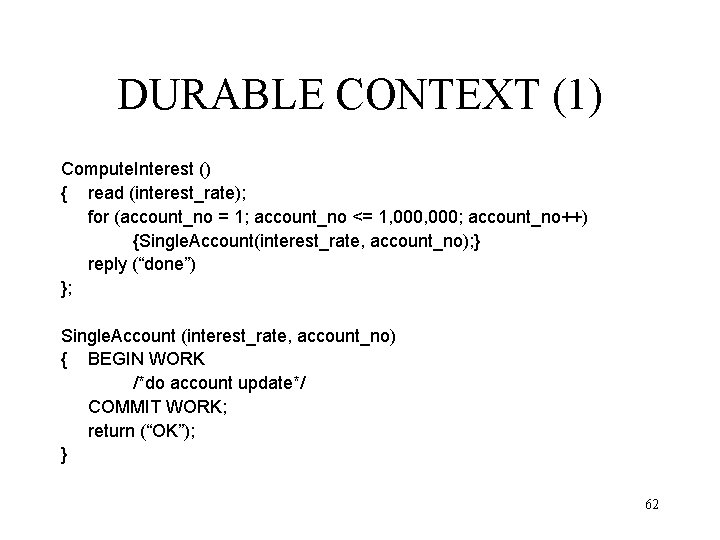 DURABLE CONTEXT (1)

ComputeInterest ()
{ read (interest_rate);
for (account_no = 1; account_no <= 1,000,000; account_no++)
{SingleAccount(interest_rate, account_no);}
reply ("done")
};

SingleAccount (interest_rate, account_no)
{ BEGIN WORK
/*do account update*/
COMMIT WORK;
return ("OK");
}

62